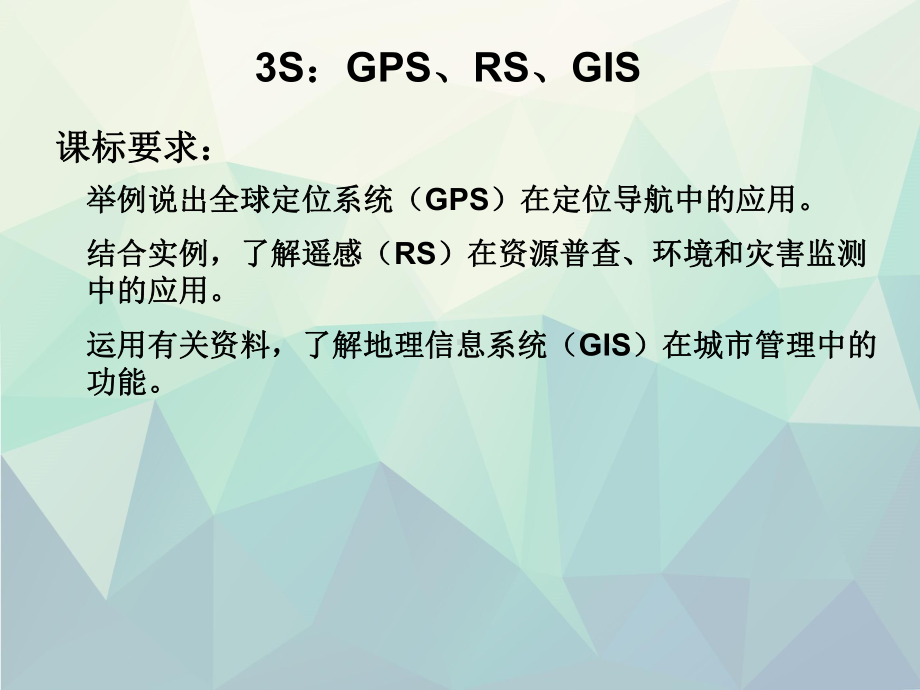 3S：GPS、RS、GIS

课标要求：

举例说出全球定位系统（GPS）在定位导航中的应用。

结合实例，了解遥感（RS）在资源普查、环境和灾害监测中的应用。

运用有关资料，了解地理信息系统（GIS）在城市管理中的功能。